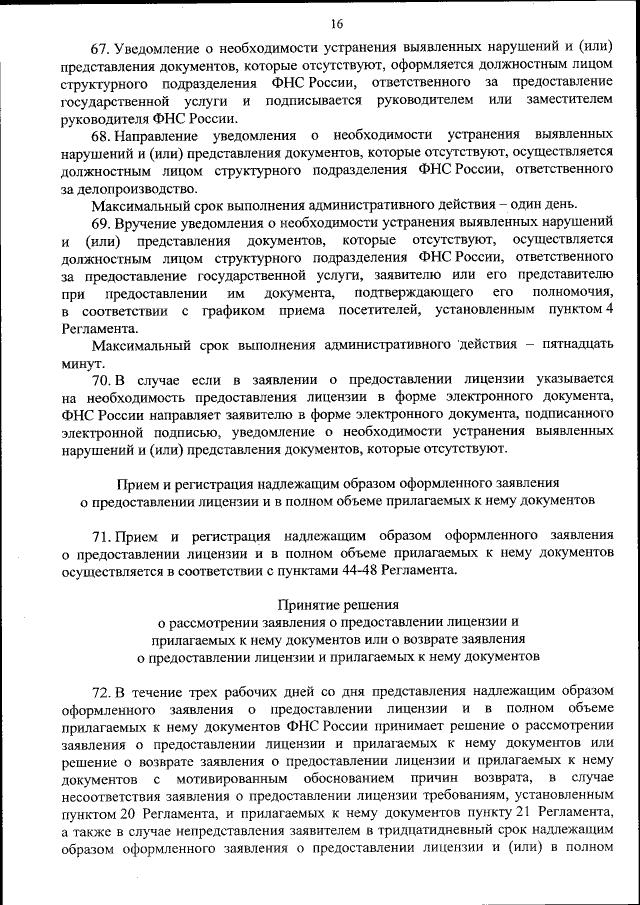 16

67. Уведомление о необходимости устранения выявленных нарушений и (или) представления документов, которые отсутствуют, оформляется должностным лицом структурного подразделения ФНС России, ответственного за предоставление государственной услуги и подписывается руководителем или заместителем руководителя ФНС России.

68. Направление уведомления о необходимости устранения выявленных нарушений и (или) представления документов, которые отсутствуют, осуществляется должностным лицом структурного подразделения ФНС России, ответственного за делопроизводство.

Максимальный срок выполнения административного действия – один день.

69. Вручение уведомления о необходимости устранения выявленных нарушений и (или) представления документов, которые отсутствуют, осуществляется должностным лицом структурного подразделения ФНС России, ответственного за предоставление государственной услуги, заявителю или его представителю при предоставлении им документа, подтверждающего его полномочия, в соответствии с графиком приема посетителей, установленным пунктом 4 Регламента.

Максимальный срок выполнения административного действия – пятнадцать минут.

70. В случае если в заявлении о предоставлении лицензии указывается на необходимость предоставления лицензии в форме электронного документа, ФНС России направляет заявителю в форме электронного документа, подписанного электронной подписью, уведомление о необходимости устранения выявленных нарушений и (или) представления документов, которые отсутствуют.

Прием и регистрация надлежащим образом оформленного заявления о предоставлении лицензии и в полном объеме прилагаемых к нему документов

71. Прием и регистрация надлежащим образом оформленного заявления о предоставлении лицензии и в полном объеме прилагаемых к нему документов осуществляется в соответствии с пунктами 44-48 Регламента.

Принятие решения
о рассмотрении заявления о предоставлении лицензии и прилагаемых к нему документов или о возврате заявления о предоставлении лицензии и прилагаемых к нему документов

72. В течение трех рабочих дней со дня представления надлежащим образом оформленного заявления о предоставлении лицензии и в полном объеме прилагаемых к нему документов ФНС России принимает решение о рассмотрении заявления о предоставлении лицензии и прилагаемых к нему документов или решение о возврате заявления о предоставлении лицензии и прилагаемых к нему документов с мотивированным обоснованием причин возврата, в случае несоответствия заявления о предоставлении лицензии требованиям, установленным пунктом 20 Регламента, и прилагаемых к нему документов пункту 21 Регламента, а также в случае непредставления заявителем в тридцатидневный срок надлежащим образом оформленного заявления о предоставлении лицензии и (или) в полном